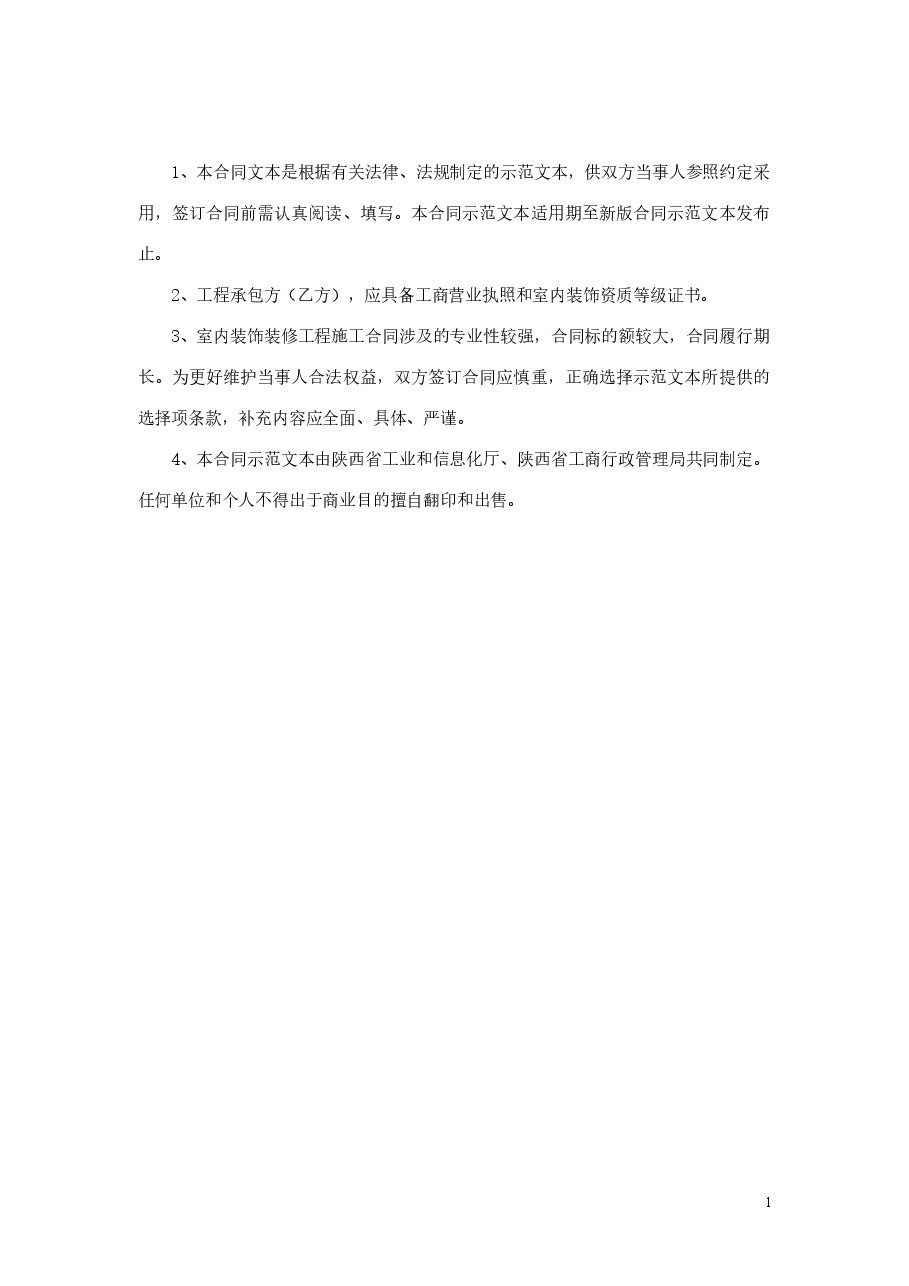 1、本合同文本是根据有关法律、法规制定的示范文本，供双方当事人参照约定采用，签订合同前需认真阅读、填写。本合同示范文本适用期至新版合同示范文本发布止。

2、工程承包方（乙方），应具备工商营业执照和室内装饰资质等级证书。

3、室内装饰装修工程施工合同涉及的专业性较强，合同标的额较大，合同履行期长。为更好维护当事人合法权益，双方签订合同应慎重，正确选择示范文本所提供的选择项条款，补充内容应全面、具体、严谨。

4、本合同示范文本由陕西省工业和信息化厅、陕西省工商行政管理局共同制定。任何单位和个人不得出于商业目的擅自翻印和出售。

1